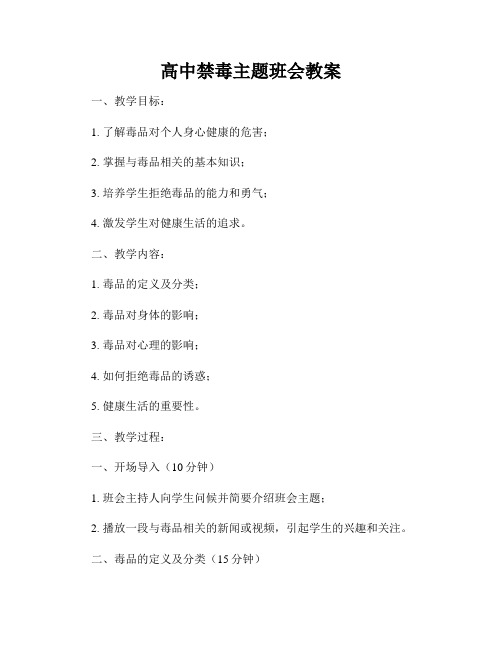 高中禁毒主题班会教案

一、教学目标：

1. 了解毒品对个人身心健康的危害；

2. 掌握与毒品相关的基本知识；

3. 培养学生拒绝毒品的能力和勇气；

4. 激发学生对健康生活的追求。

二、教学内容：

1. 毒品的定义及分类；

2. 毒品对身体的影响；

3. 毒品对心理的影响；

4. 如何拒绝毒品的诱惑；

5. 健康生活的重要性。

三、教学过程：

一、开场导入（10 分钟）

1. 班会主持人向学生问候并简要介绍班会主题；

2. 播放一段与毒品相关的新闻或视频，引起学生的兴趣和关注。

二、毒品的定义及分类（15 分钟）